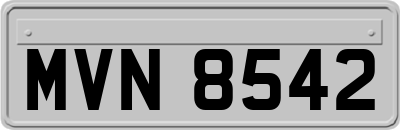 MVN 8542